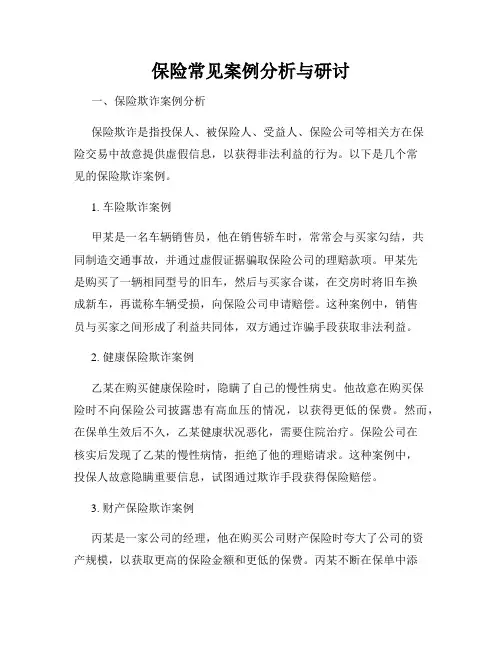 保险常见案例分析与研讨

一、保险欺诈案例分析

保险欺诈是指投保人、被保险人、受益人、保险公司等相关方在保险交易中故意提供虚假信息，以获得非法利益的行为。以下是几个常见的保险欺诈案例。

1. 车险欺诈案例

甲某是一名车辆销售员，他在销售轿车时，常常会与买家勾结，共同制造交通事故，并通过虚假证据骗取保险公司的理赔款项。甲某先是购买了一辆相同型号的旧车，然后与买家合谋，在交房时将旧车换成新车，再谎称车辆受损，向保险公司申请赔偿。这种案例中，销售员与买家之间形成了利益共同体，双方通过诈骗手段获取非法利益。

2. 健康保险欺诈案例

乙某在购买健康保险时，隐瞒了自己的慢性病史。他故意在购买保险时不向保险公司披露患有高血压的情况，以获得更低的保费。然而，在保单生效后不久，乙某健康状况恶化，需要住院治疗。保险公司在核实后发现了乙某的慢性病情，拒绝了他的理赔请求。这种案例中，投保人故意隐瞒重要信息，试图通过欺诈手段获得保险赔偿。

3. 财产保险欺诈案例

丙某是一家公司的经理，他在购买公司财产保险时夸大了公司的资产规模，以获取更高的保险金额和更低的保费。丙某不断在保单中添